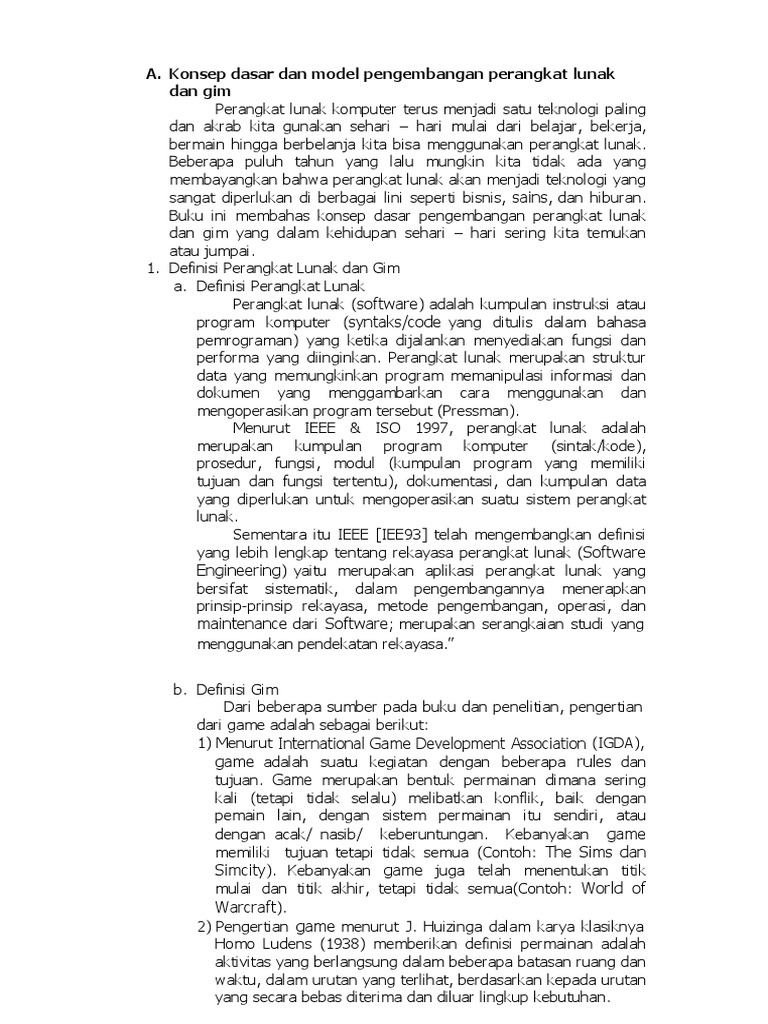 A. Konsep dasar dan model pengembangan perangkat lunak dan gim

Perangkat lunak komputer terus menjadi satu teknologi paling dan akrab kita gunakan sehari – hari mulai dari belajar, bekerja, bermain hingga berbelanja kita bisa menggunakan perangkat lunak. Beberapa puluh tahun yang lalu mungkin kita tidak ada yang membayangkan bahwa perangkat lunak akan menjadi teknologi yang sangat diperlukan di berbagai lini seperti bisnis, sains, dan hiburan. Buku ini membahas konsep dasar pengembangan perangkat lunak dan gim yang dalam kehidupan sehari – hari sering kita temukan atau jumpai.

1. Definisi Perangkat Lunak dan Gim

a. Definisi Perangkat Lunak

Perangkat lunak (software) adalah kumpulan instruksi atau program komputer (syntaks/code yang ditulis dalam bahasa pemrograman) yang ketika dijalankan menyediakan fungsi dan performa yang diinginkan. Perangkat lunak merupakan struktur data yang memungkinkan program memanipulasi informasi dan dokumen yang menggambarkan cara menggunakan dan mengoperasikan program tersebut (Pressman).

Menurut IEEE & ISO 1997, perangkat lunak adalah merupakan kumpulan program komputer (sintak/kode), prosedur, fungsi, modul (kumpulan program yang memiliki tujuan dan fungsi tertentu), dokumentasi, dan kumpulan data yang diperlukan untuk mengoperasikan suatu sistem perangkat lunak.

Sementara itu IEEE [IEE93] telah mengembangkan definisi yang lebih lengkap tentang rekayasa perangkat lunak (Software Engineering) yaitu merupakan aplikasi perangkat lunak yang bersifat sistematik, dalam pengembangannya menerapkan prinsip-prinsip rekayasa, metode pengembangan, operasi, dan maintenance dari Software; merupakan serangkaian studi yang menggunakan pendekatan rekayasa.”

b. Definisi Gim

Dari beberapa sumber pada buku dan penelitian, pengertian dari game adalah sebagai berikut:

1) Menurut International Game Development Association (IGDA), game adalah suatu kegiatan dengan beberapa rules dan tujuan. Game merupakan bentuk permainan dimana sering kali (tetapi tidak selalu) melibatkan konflik, baik dengan pemain lain, dengan sistem permainan itu sendiri, atau dengan acak/ nasib/ keberuntungan. Kebanyakan game memiliki tujuan tetapi tidak semua (Contoh: The Sims dan Simcity). Kebanyakan game juga telah menentukan titik mulai dan titik akhir, tetapi tidak semua(Contoh: World of Warcraft).

2) Pengertian game menurut J. Huizinga dalam karya klasiknya Homo Ludens (1938) memberikan definisi permainan adalah aktivitas yang berlangsung dalam beberapa batasan ruang dan waktu, dalam urutan yang terlihat, berdasarkan kepada urutan yang secara bebas diterima dan diluar lingkup kebutuhan.